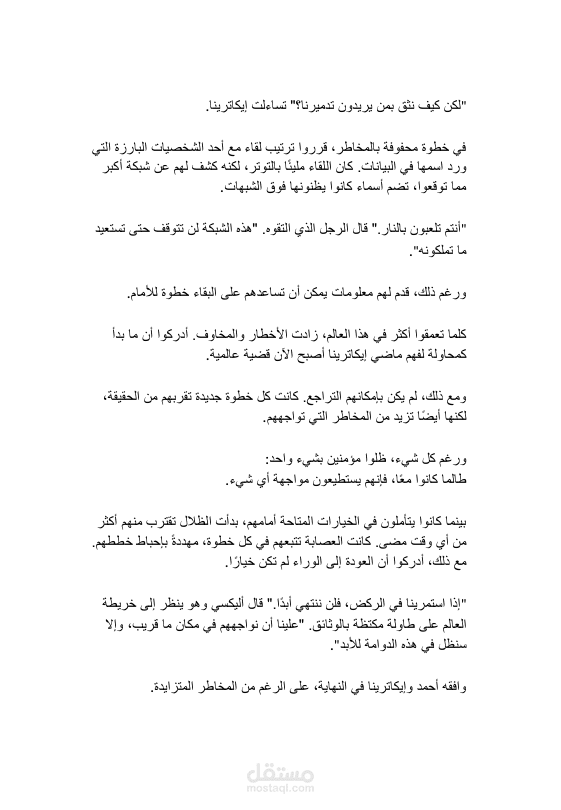 "لكن كيف نثق بمن يريدون تدميرنا؟" تساءلت إيكاترينا.

في خطوة محفوفة بالمخاطر، قرروا ترتيب لقاء مع أحد الشخصيات البارزة التي ورد اسمها في البيانات. كان اللقاء مليئًا بالتوتر، لكنه كشف لهم عن شبكة أكبر مما توقعوا، تضم أسماء كانوا يظنونها فوق الشبهات.

"أنتم تلعبون بالنار." قال الرجل الذي التقوه. "هذه الشبكة لن تتوقف حتى تستعيد ما تملكونه".

ورغم ذلك، قدم لهم معلومات يمكن أن تساعدهم على البقاء خطوة للأمام.

كلما تعمقوا أكثر في هذا العالم، زادت الأخطار والمخاوف. أدركوا أن ما بدأ كمحاولة لفهم ماضي إيكاترينا أصبح الآن قضية عالمية.

ومع ذلك، لم يكن بإمكانهم التراجع. كانت كل خطوة جديدة تقربهم من الحقيقة، لكنها أيضًا تزيد من المخاطر التي تواجههم.

ورغم كل شيء، ظلوا مؤمنين بشيء واحد:
طالما كانوا معًا، فإنهم يستطيعون مواجهة أي شيء.

بينما كانوا يتأملون في الخيارات المتاحة أمامهم، بدأت الظلال تقترب منهم أكثر من أي وقت مضى. كانت العصابة تتبعهم في كل خطوة، مهددةً بإحباط خططهم. مع ذلك، أدركوا أن العودة إلى الوراء لم تكن خيارًا.

"إذا استمرينا في الركض، فلن ننتهي أبدًا." قال أليكسي وهو ينظر إلى خريطة العالم على طاولة مكتظة بالوثائق. "علينا أن نواجههم في مكان ما قريب، وإلا سنظل في هذه الدوامة للأبد".

وافقه أحمد وإيكاترينا في النهاية، على الرغم من المخاطر المتزايدة.

مستقل
mostaql.com